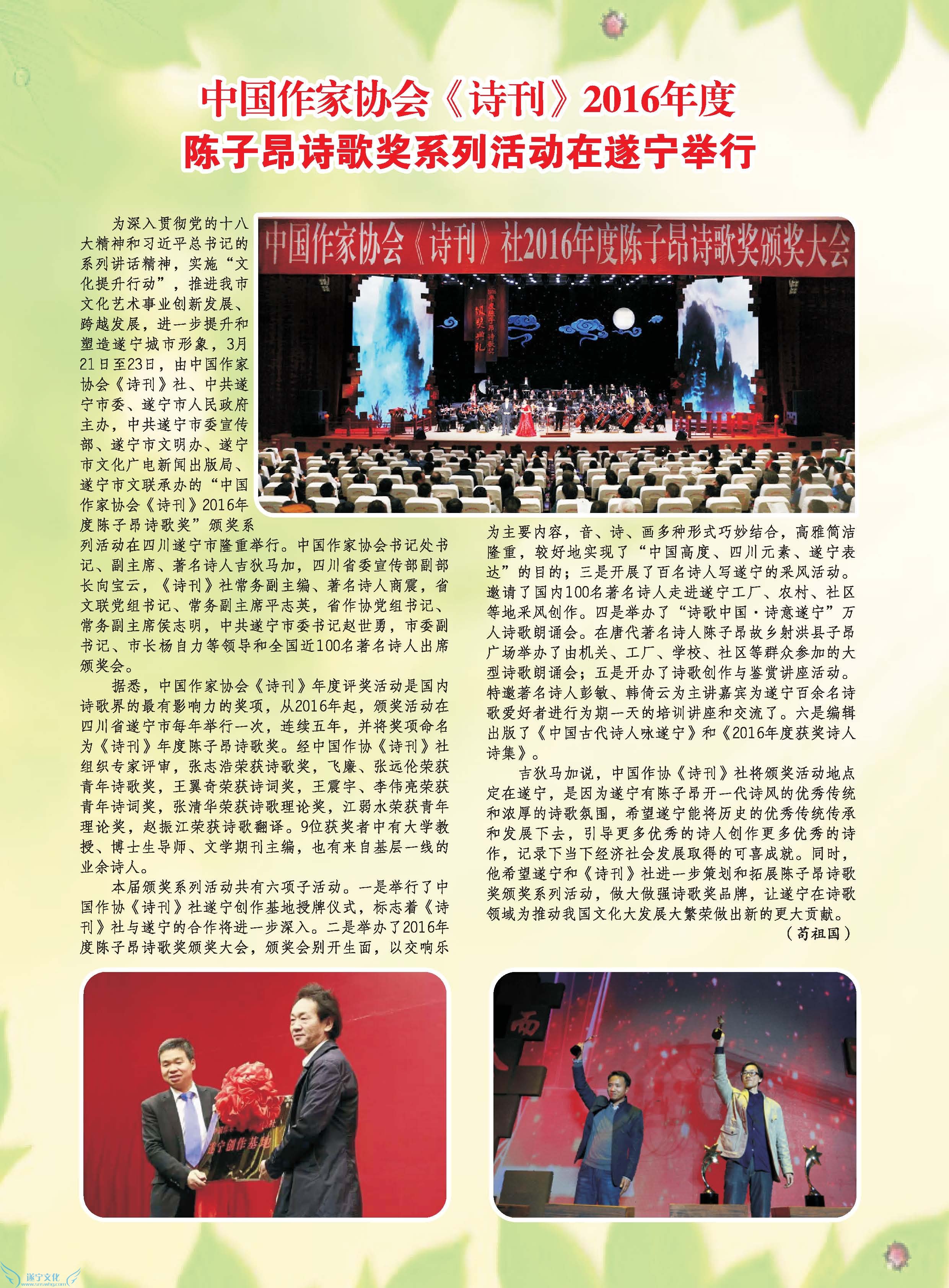 中国作家协会《诗刊》2016年度
陈子昂诗歌奖系列活动在遂宁举行

中国作家协会《诗刊》社2016年度陈子昂诗歌奖颁奖大会

为深入贯彻党的十八大精神和习近平总书记的系列讲话精神，实施“文化提升行动”，推进我市文化艺术事业创新发展、跨越发展，进一步提升和塑造遂宁城市形象，3月21日至23日，由中国作家协会《诗刊》社、中共遂宁市委、遂宁市人民政府主办，中共遂宁市委宣传部、遂宁市文明办、遂宁市文化广电新闻出版局、遂宁市文联承办的“中国作家协会《诗刊》2016年度陈子昂诗歌奖”颁奖系列活动在四川遂宁市隆重举行。中国作家协会书记处书记、副主席、著名诗人吉狄马加，四川省委宣传部副部长向宝云，《诗刊》社常务副主编、著名诗人商震，省文联党组书记、常务副主席平志英，省作协党组书记、常务副主席侯志明，中共遂宁市委书记赵世勇，市委副书记、市长杨自力等领导和全国近100名著名诗人出席颁奖会。

据悉，中国作家协会《诗刊》年度评奖活动是国内诗歌界的最有影响力的奖项，从2016年起，颁奖活动在四川省遂宁市每年举行一次，连续五年，并将奖项命名为《诗刊》年度陈子昂诗歌奖。经中国作协《诗刊》社组织专家评审，张志浩荣获诗歌奖，飞廉、张远伦荣获青年诗歌奖，王翼奇荣获诗词奖，王震宇、李伟亮荣获青年诗词奖，张清华荣获诗歌理论奖，江弱水荣获青年理论奖，赵振江荣获诗歌翻译。9位获奖者中有大学教授、博士生导师、文学期刊主编，也有来自基层一线的业余诗人。

本届颁奖系列活动共有六项子活动。一是举行了中国作协《诗刊》社遂宁创作基地授牌仪式，标志着《诗刊》社与遂宁的合作将进一步深入。二是举办了2016年度陈子昂诗歌奖颁奖大会，颁奖会别开生面，以交响乐为主要内容，音、诗、画多种形式巧妙结合，高雅简洁隆重，较好地实现了“中国高度、四川元素、遂宁表达”的目的；三是开展了百名诗人写遂宁的采风活动。邀请了国内100名著名诗人走进遂宁工厂、农村、社区等地采风创作。四是举办了“诗歌中国·诗意遂宁”万人诗歌朗诵会。在唐代著名诗人陈子昂故乡射洪县子昂广场举办了由机关、工厂、学校、社区等群众参加的大型诗歌朗诵会；五是开办了诗歌创作与鉴赏讲座活动。特邀著名诗人彭敏、韩倚云为主讲嘉宾为遂宁百余名诗歌爱好者进行为期一天的培训讲座和交流了。六是编辑出版了《中国古代诗人咏遂宁》和《2016年度获奖诗人诗集》。

吉狄马加说，中国作协《诗刊》社将颁奖活动地点定在遂宁，是因为遂宁有陈子昂开一代诗风的优秀传统和浓厚的诗歌氛围，希望遂宁能将历史的优秀传统传承和发展下去，引导更多优秀的诗人创作更多优秀的诗作，记录下当下经济社会发展取得的可喜成就。同时，他希望遂宁和《诗刊》社进一步策划和拓展陈子昂诗歌奖颁奖系列活动，做大做强诗歌奖品牌，让遂宁在诗歌领域为推动我国文化大发展大繁荣做出新的更大贡献。

（苟祖国）

遂宁创作基地

遂宁文化